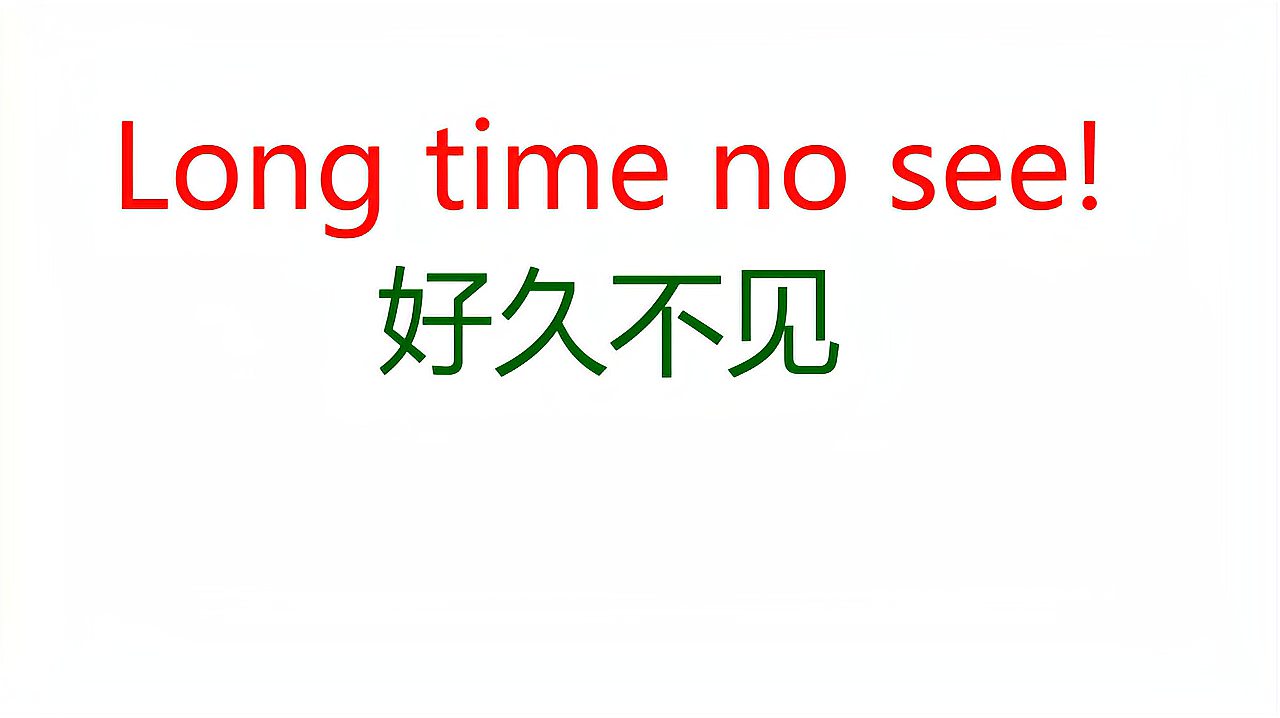 Long time no see!

好久不见